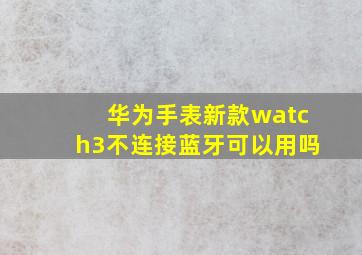 华为手表新款watch3不连接蓝牙可以用吗